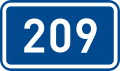 209